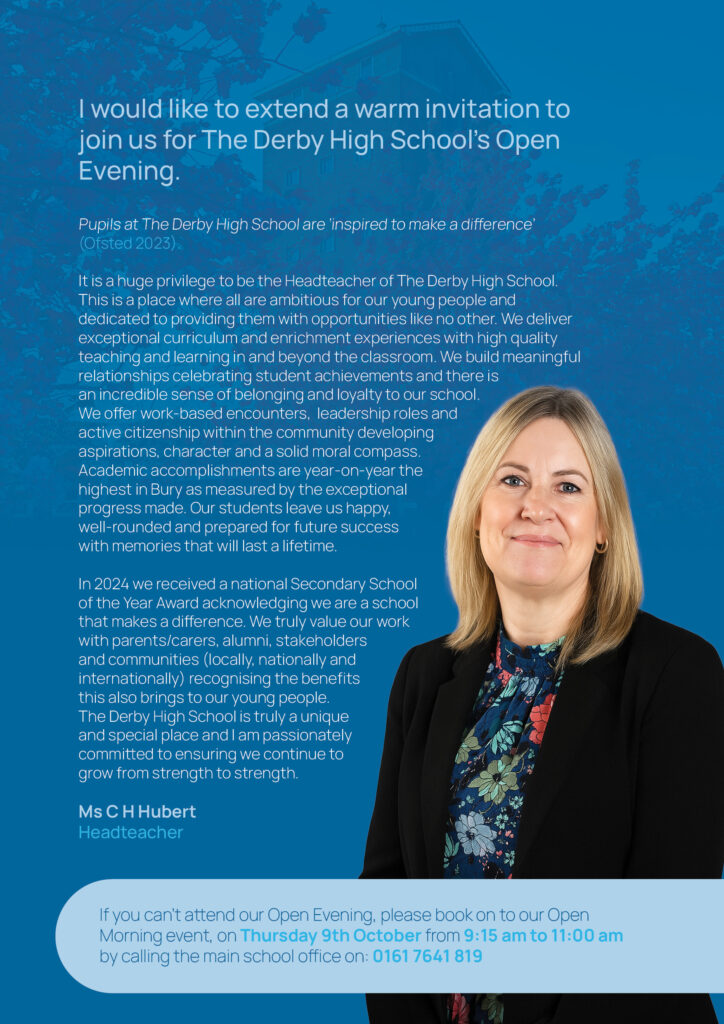 I would like to extend a warm invitation to join us for The Derby High School's Open Evening.

Pupils at The Derby High School are 'inspired to make a difference' (Ofsted 2023).

It is a huge privilege to be the Headteacher of The Derby High School. This is a place where all are ambitious for our young people and dedicated to providing them with opportunities like no other. We deliver exceptional curriculum and enrichment experiences with high quality teaching and learning in and beyond the classroom. We build meaningful relationships celebrating student achievements and there is an incredible sense of belonging and loyalty to our school. We offer work-based encounters, leadership roles and active citizenship within the community developing aspirations, character and a solid moral compass. Academic accomplishments are year-on-year the highest in Bury as measured by the exceptional progress made. Our students leave us happy, well-rounded and prepared for future success with memories that will last a lifetime.

In 2024 we received a national Secondary School of the Year Award acknowledging we are a school that makes a difference. We truly value our work with parents/carers, alumni, stakeholders and communities (locally, nationally and internationally) recognising the benefits this also brings to our young people. The Derby High School is truly a unique and special place and I am passionately committed to ensuring we continue to grow from strength to strength.

Ms C H Hubert
Headteacher

If you can't attend our Open Evening, please book on to our Open Morning event, on Thursday 9th October from 9:15 am to 11:00 am by calling the main school office on: 0161 7641 819